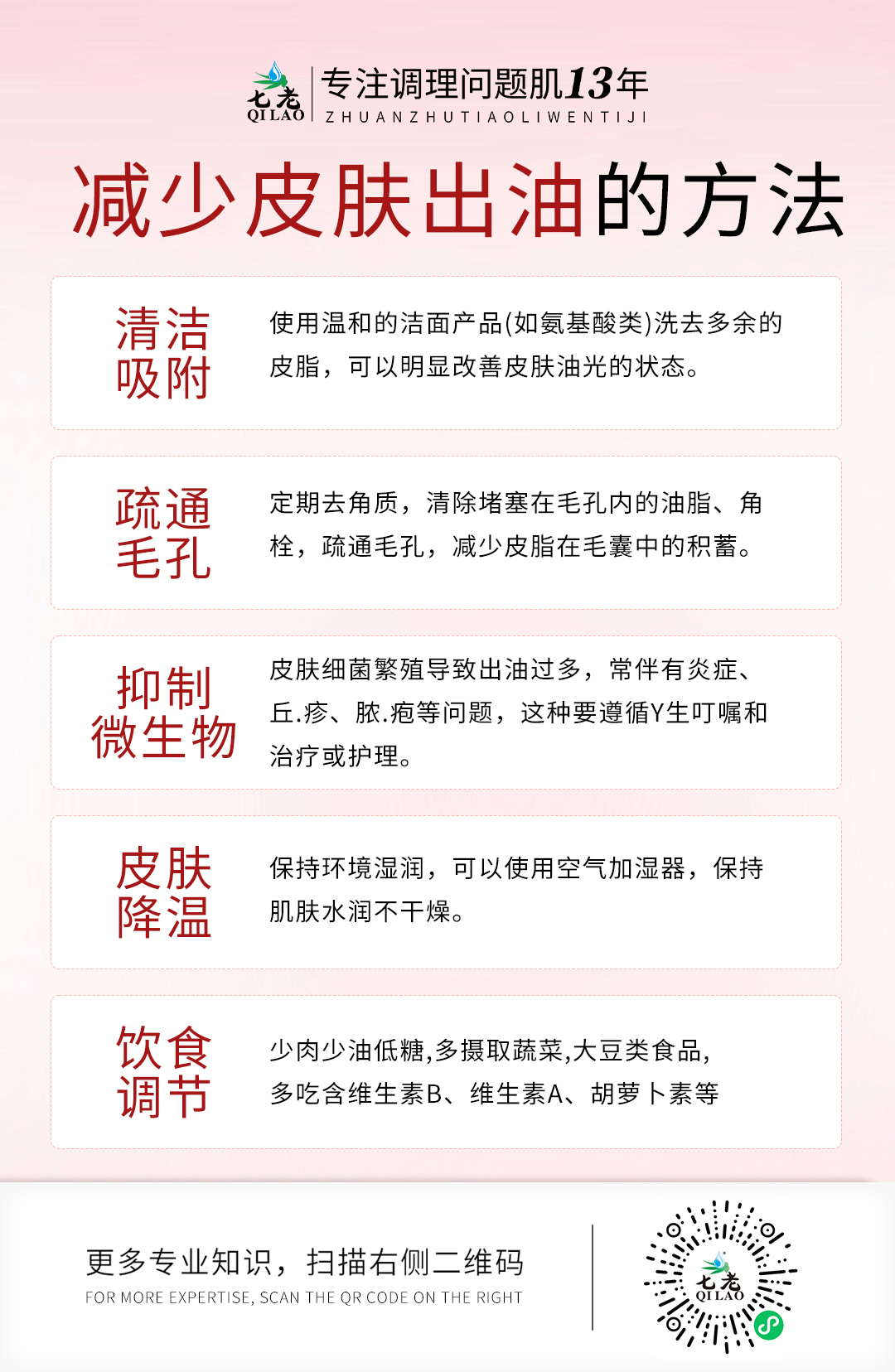 七老
QILAO

专注调理问题肌13年
ZHUANZHUTIAOLIWENTIJI

减少皮肤出油的方法

清洁吸附

使用温和的洁面产品(如氨基酸类)洗去多余的皮脂，可以明显改善皮肤油光的状态。

疏通毛孔

定期去角质，清除堵塞在毛孔内的油脂、角栓，疏通毛孔，减少皮脂在毛囊中的积蓄。

抑制微生物

皮肤细菌繁殖导致出油过多，常伴有炎症、丘.疹、脓.疱等问题，这种要遵循Y生叮嘱和治疗或护理。

皮肤降温

保持环境湿润，可以使用空气加湿器，保持肌肤水润不干燥。

饮食调节

少肉少油低糖,多摄取蔬菜,大豆类食品,多吃含维生素B、维生素A、胡萝卜素等

更多专业知识，扫描右侧二维码
FOR MORE EXPERTISE, SCAN THE QR CODE ON THE RIGHT

七老
QILAO